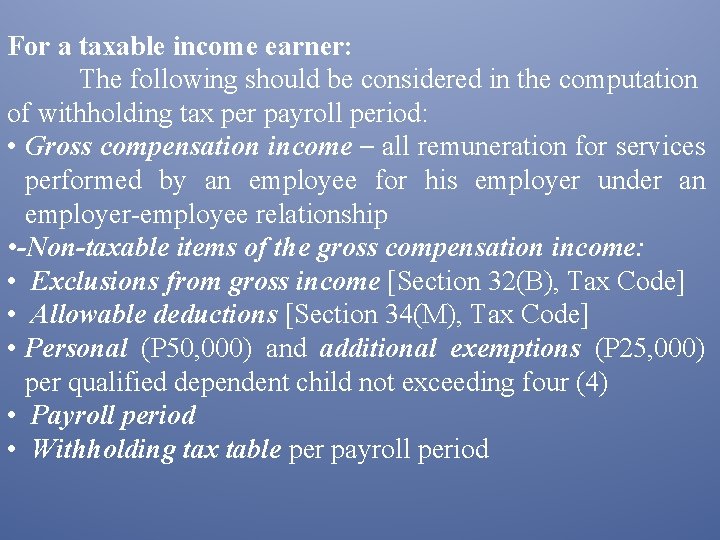 For a taxable income earner:

The following should be considered in the computation of withholding tax per payroll period:

• Gross compensation income – all remuneration for services performed by an employee for his employer under an employer-employee relationship

•-Non-taxable items of the gross compensation income:

• Exclusions from gross income [Section 32(B), Tax Code]

• Allowable deductions [Section 34(M), Tax Code]

• Personal (P50,000) and additional exemptions (P25,000) per qualified dependent child not exceeding four (4)

• Payroll period

• Withholding tax table per payroll period